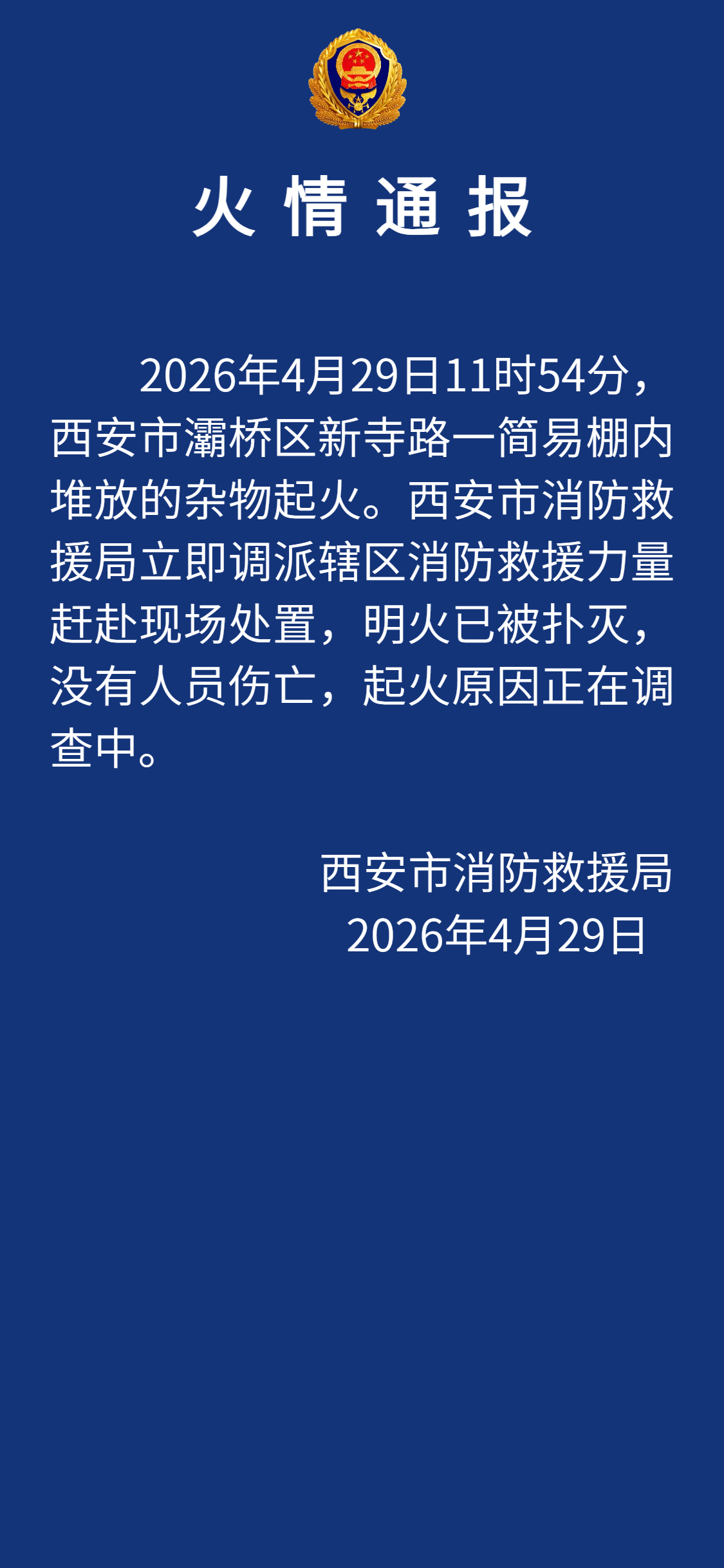 火情通报

2026年4月29日11时54分，西安市灞桥区新寺路一简易棚内堆放的杂物起火。西安市消防救援局立即调派辖区消防救援力量赶赴现场处置，明火已被扑灭，没有人员伤亡，起火原因正在调查中。

西安市消防救援局
2026年4月29日